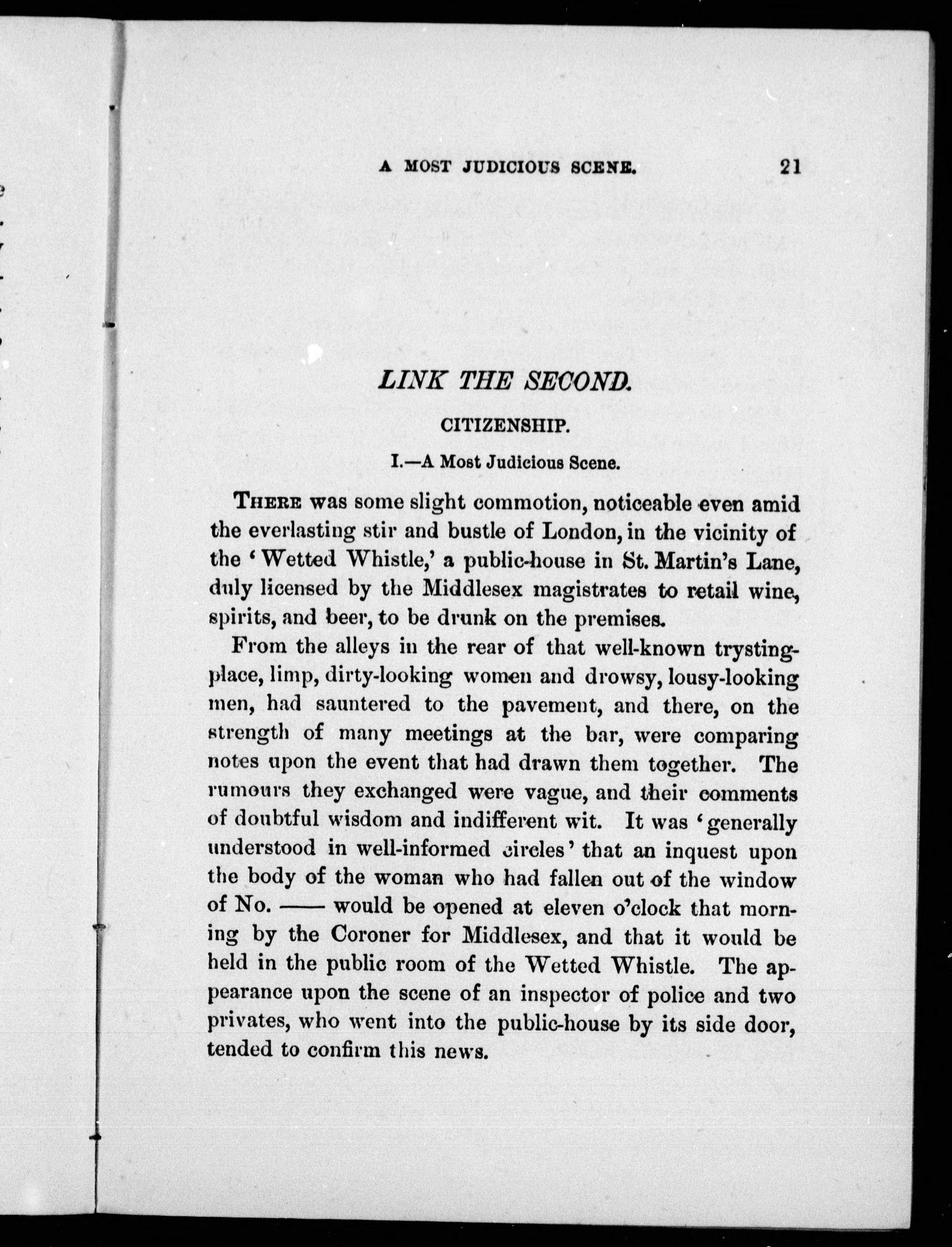 A MOST JUDICIOUS SCENE. 21

LINK THE SECOND.

CITIZENSHIP.

I.—A Most Judicious Scene.

THERE was some slight commotion, noticeable even amid the everlasting stir and bustle of London, in the vicinity of the 'Wetted Whistle,' a public-house in St. Martin's Lane, duly licensed by the Middlesex magistrates to retail wine, spirits, and beer, to be drunk on the premises.

From the alleys in the rear of that well-known trysting-place, limp, dirty-looking women and drowsy, lousy-looking men, had sauntered to the pavement, and there, on the strength of many meetings at the bar, were comparing notes upon the event that had drawn them together. The rumours they exchanged were vague, and their comments of doubtful wisdom and indifferent wit. It was 'generally understood in well-informed circles' that an inquest upon the body of the woman who had fallen out of the window of No. —— would be opened at eleven o'clock that morning by the Coroner for Middlesex, and that it would be held in the public room of the Wetted Whistle. The appearance upon the scene of an inspector of police and two privates, who went into the public-house by its side door, tended to confirm this news.